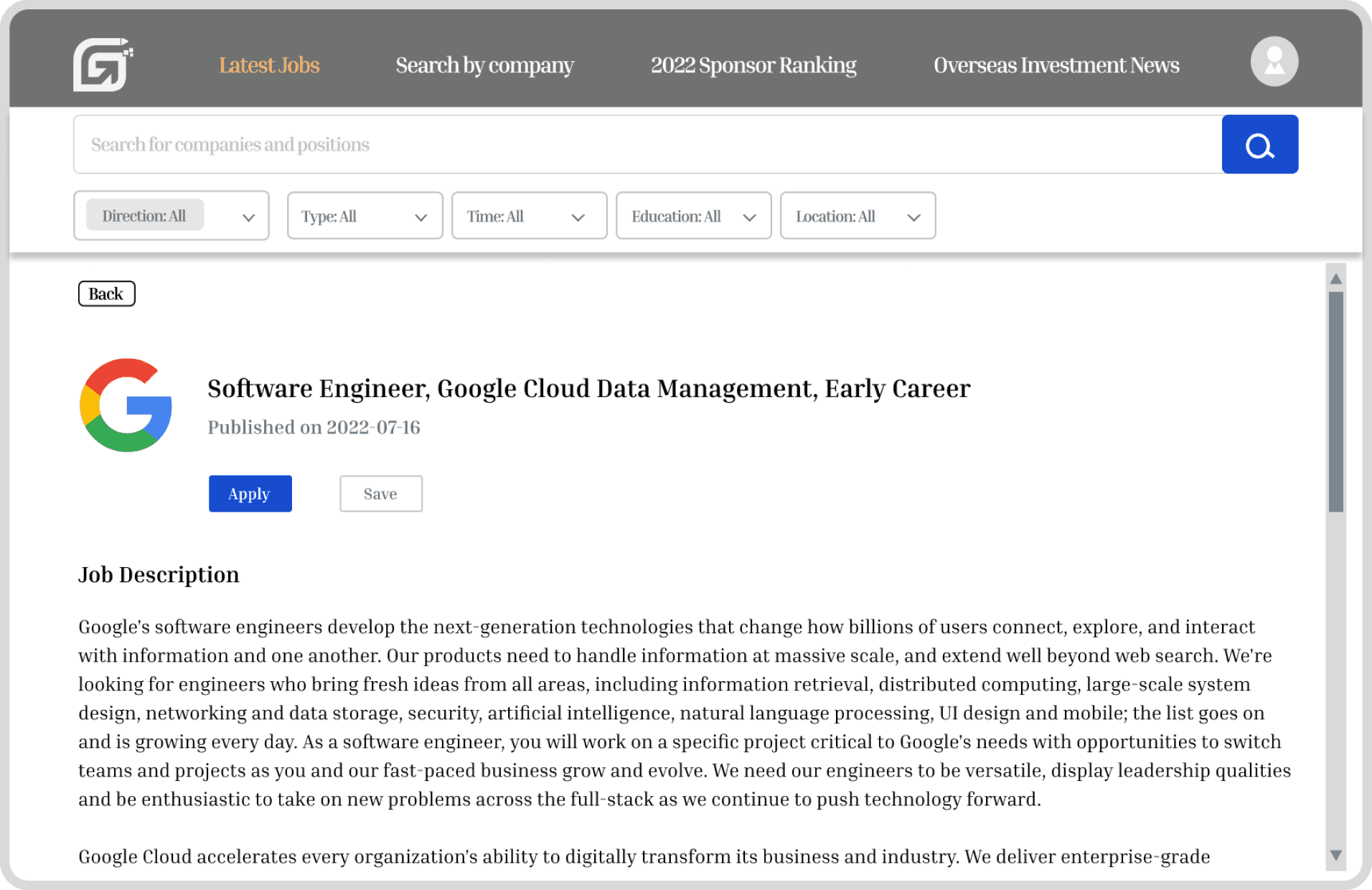 Latest Jobs Search by company 2022 Sponsor Ranking Overseas Investment News

Search for companies and positions

Direction: All Type: All Time: All Education: All Location: All

Back

Software Engineer, Google Cloud Data Management, Early Career

Published on 2022-07-16

Apply Save

Job Description

Google's software engineers develop the next-generation technologies that change how billions of users connect, explore, and interact with information and one another. Our products need to handle information at massive scale, and extend well beyond web search. We're looking for engineers who bring fresh ideas from all areas, including information retrieval, distributed computing, large-scale system design, networking and data storage, security, artificial intelligence, natural language processing, UI design and mobile; the list goes on and is growing every day. As a software engineer, you will work on a specific project critical to Google's needs with opportunities to switch teams and projects as you and our fast-paced business grow and evolve. We need our engineers to be versatile, display leadership qualities and be enthusiastic to take on new problems across the full-stack as we continue to push technology forward.

Google Cloud accelerates every organization's ability to digitally transform its business and industry. We deliver enterprise-grade